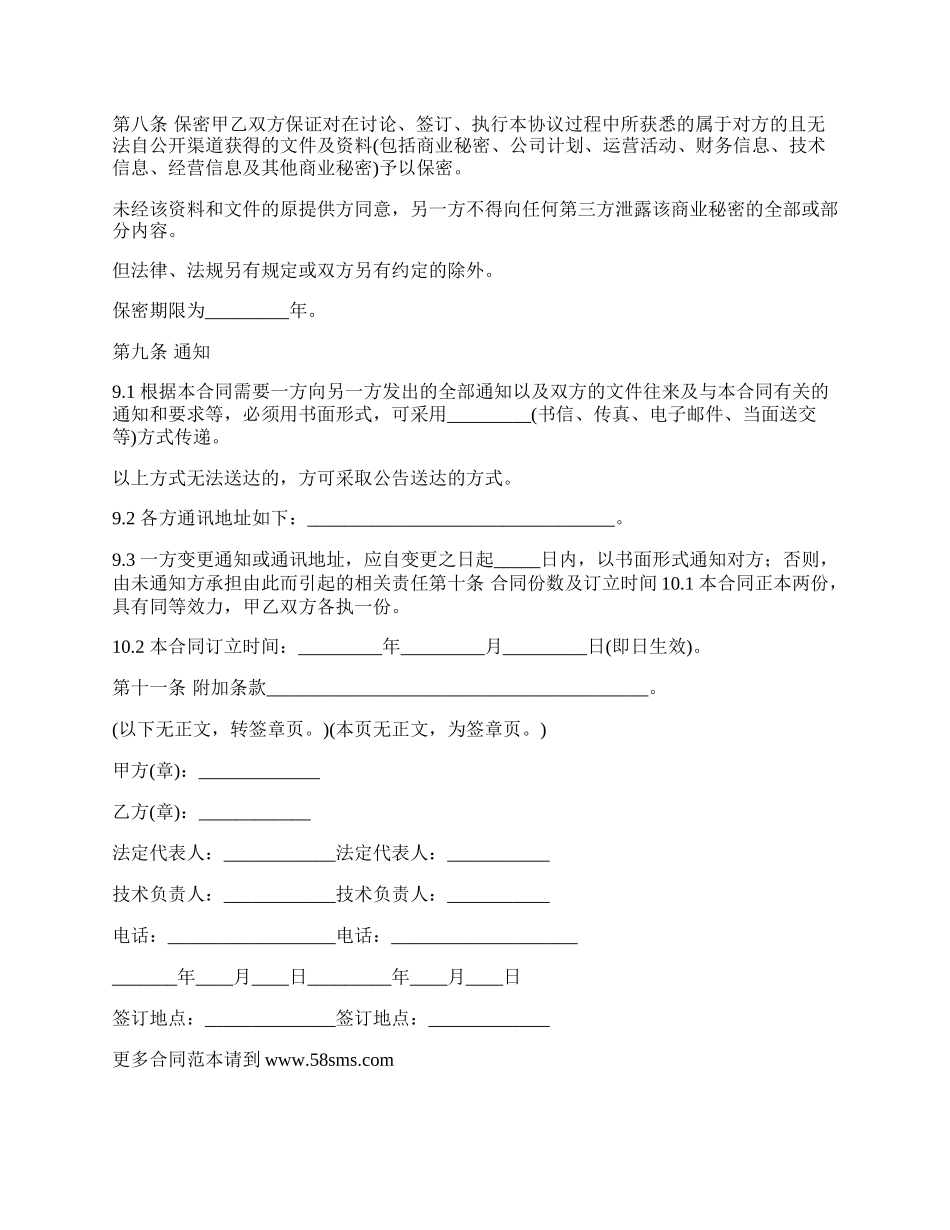 第八条 保密甲乙双方保证对在讨论、签订、执行本协议过程中所获悉的属于对方的且无法自公开渠道获得的文件及资料(包括商业秘密、公司计划、运营活动、财务信息、技术信息、经营信息及其他商业秘密)予以保密。

未经该资料和文件的原提供方同意，另一方不得向任何第三方泄露该商业秘密的全部或部分内容。

但法律、法规另有规定或双方另有约定的除外。

保密期限为_________年。

第九条 通知

9.1 根据本合同需要一方向另一方发出的全部通知以及双方的文件往来及与本合同有关的通知和要求等，必须用书面形式，可采用_________(书信、传真、电子邮件、当面送交等)方式传递。

以上方式无法送达的，方可采取公告送达的方式。

9.2 各方通讯地址如下：_________________________________。

9.3 一方变更通知或通讯地址，应自变更之日起_____日内，以书面形式通知对方；否则，由未通知方承担由此而引起的相关责任第十条 合同份数及订立时间 10.1 本合同正本两份，具有同等效力，甲乙双方各执一份。

10.2 本合同订立时间：_________年_________月_________日(即日生效)。

第十一条 附加条款_________________________________________。

(以下无正文，转签章页。)(本页无正文，为签章页。)

甲方(章)：_____________

乙方(章)：____________

法定代表人：____________法定代表人：___________

技术负责人：____________技术负责人：___________

电话：__________________电话：____________________

_______年____月____日_________年____月____日

签订地点：______________签订地点：_____________

更多合同范本请到 www.58sms.com